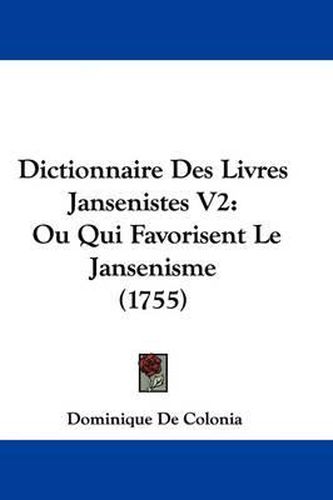 Dictionnaire Des Livres Jansenistes V2: Ou Qui Favorisent Le Jansenisme (1755)

Dominique De Colonia